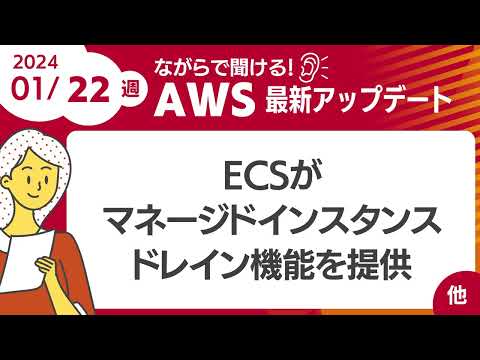 2024
01/ 22 週

ながらで聞ける!
AWS 最新アップデート

ECSが
マネージドインスタンス
ドレイン機能を提供

他